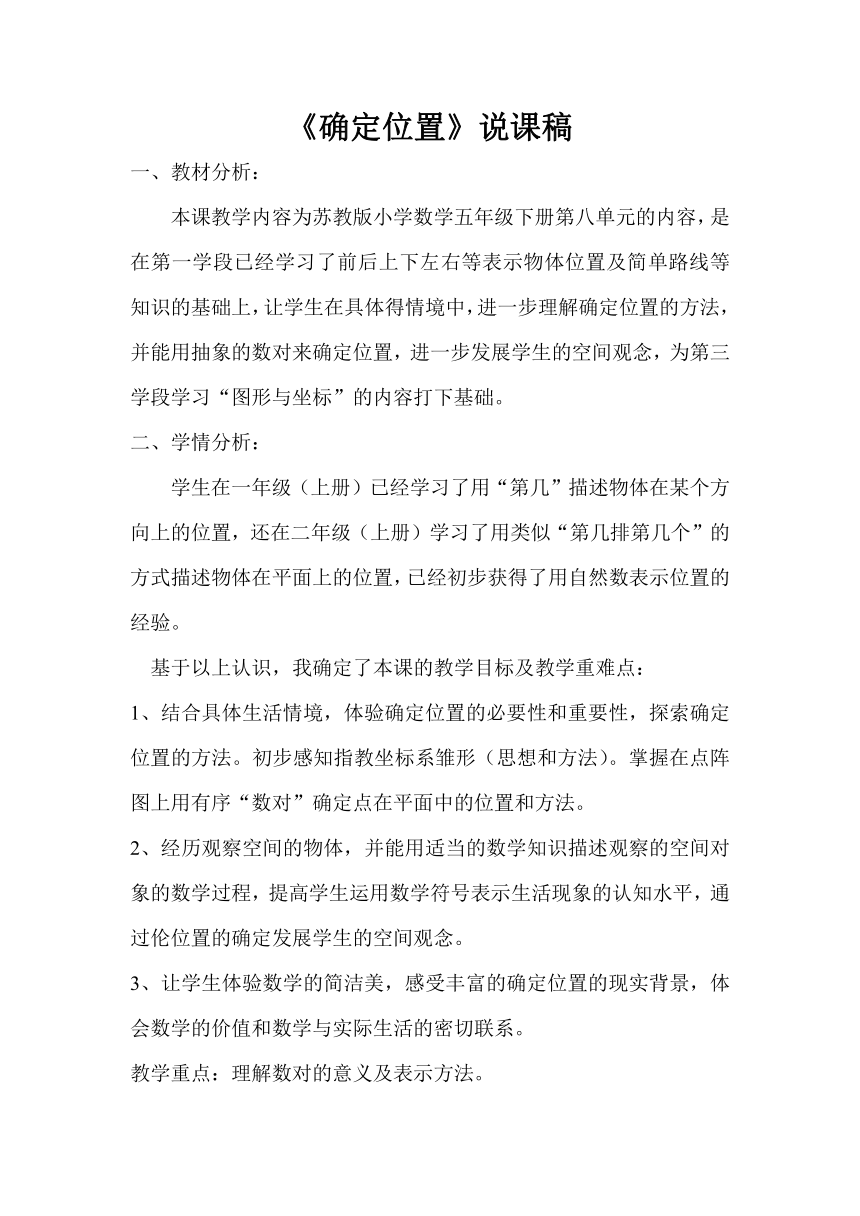 《确定位置》说课稿

一、教材分析：

本课教学内容为苏教版小学数学五年级下册第八单元的内容，是在第一学段已经学习了前后上下左右等表示物体位置及简单路线等知识的基础上，让学生在具体得情境中，进一步理解确定位置的方法，并能用抽象的数对来确定位置，进一步发展学生的空间观念，为第三学段学习“图形与坐标”的内容打下基础。

二、学情分析：

学生在一年级（上册）已经学习了用“第几”描述物体在某个方向上的位置，还在二年级（上册）学习了用类似“第几排第几个”的方式描述物体在平面上的位置，已经初步获得了用自然数表示位置的经验。

基于以上认识，我确定了本课的教学目标及教学重难点：

1、结合具体生活情境，体验确定位置的必要性和重要性，探索确定位置的方法。初步感知指教坐标系雏形（思想和方法）。掌握在点阵图上用有序“数对”确定点在平面中的位置和方法。

2、经历观察空间的物体，并能用适当的数学知识描述观察的空间对象的数学过程，提高学生运用数学符号表示生活现象的认知水平，通过伦位置的确定发展学生的空间观念。

3、让学生体验数学的简洁美，感受丰富的确定位置的现实背景，体会数学的价值和数学与实际生活的密切联系。

教学重点：理解数对的意义及表示方法。